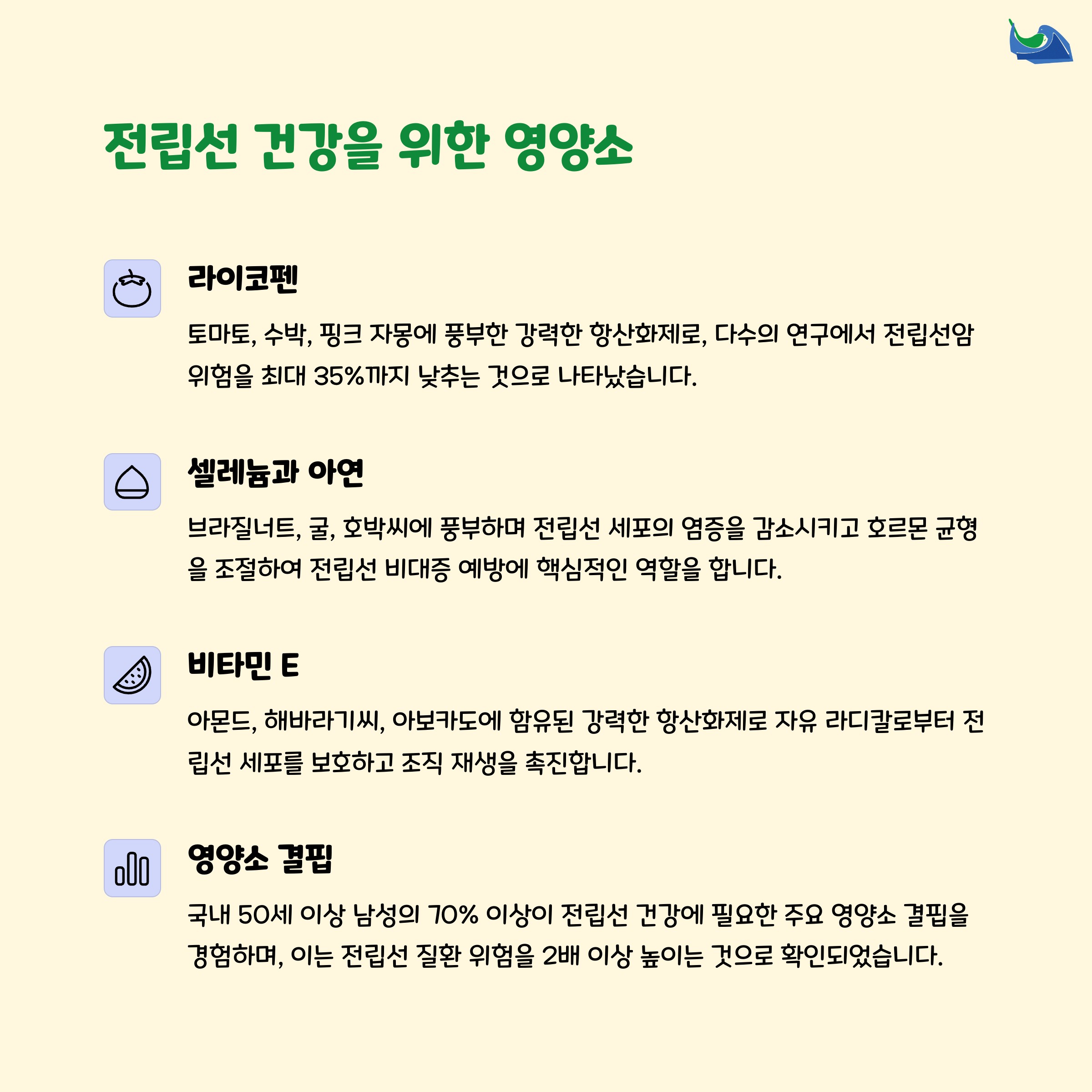 전립선 건강을 위한 영양소

라이코펜

토마토, 수박, 핑크 자몽에 풍부한 강력한 항산화제로, 다수의 연구에서 전립선암 위험을 최대 35%까지 낮추는 것으로 나타났습니다.

셀레늄과 아연

브라질너트, 굴, 호박씨에 풍부하며 전립선 세포의 염증을 감소시키고 호르몬 균형을 조절하여 전립선 비대증 예방에 핵심적인 역할을 합니다.

비타민 E

아몬드, 해바라기씨, 아보카도에 함유된 강력한 항산화제로 자유 라디칼로부터 전립선 세포를 보호하고 조직 재생을 촉진합니다.

영양소 결핍

국내 50세 이상 남성의 70% 이상이 전립선 건강에 필요한 주요 영양소 결핍을 경험하며, 이는 전립선 질환 위험을 2배 이상 높이는 것으로 확인되었습니다.